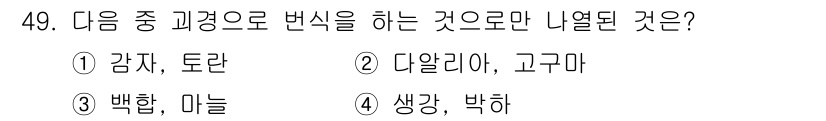 49. 다음 중 괴경으로 번식을 하는 것으로만 나열된 것은?

① 감자, 토란
② 다알리아, 고구마
③ 백합, 마늘
④ 생강, 박하